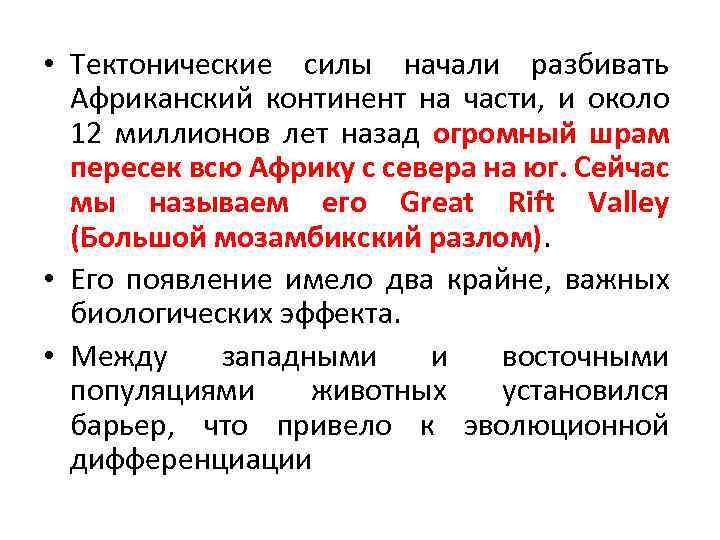 • Тектонические силы начали разбивать Африканский континент на части, и около 12 миллионов лет назад огромный шрам пересек всю Африку с севера на юг. Сейчас мы называем его Great Rift Valley (Большой мозамбикский разлом).

• Его появление имело два крайне, важных биологических эффекта.

• Между западными и восточными популяциями животных установился барьер, что привело к эволюционной дифференциации